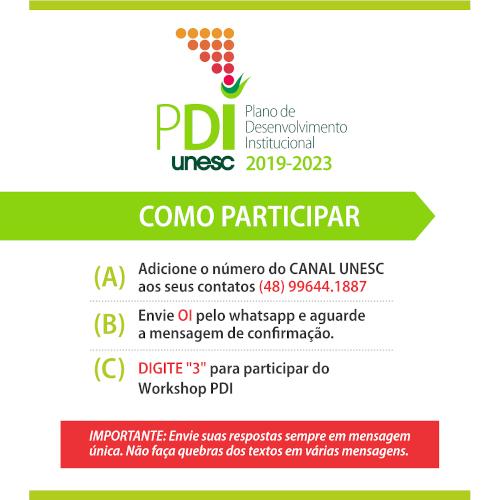 PDI
unesc
Plano de
Desenvolvimento
Institucional
2019-2023

COMO PARTICIPAR

(A) Adicione o número do CANAL UNESC aos seus contatos (48) 99644.1887

(B) Envie OI pelo whatsapp e aguarde a mensagem de confirmação.

(C) DIGITE "3" para participar do Workshop PDI

IMPORTANTE: Envie suas respostas sempre em mensagem única. Não faça quebras dos textos em várias mensagens.